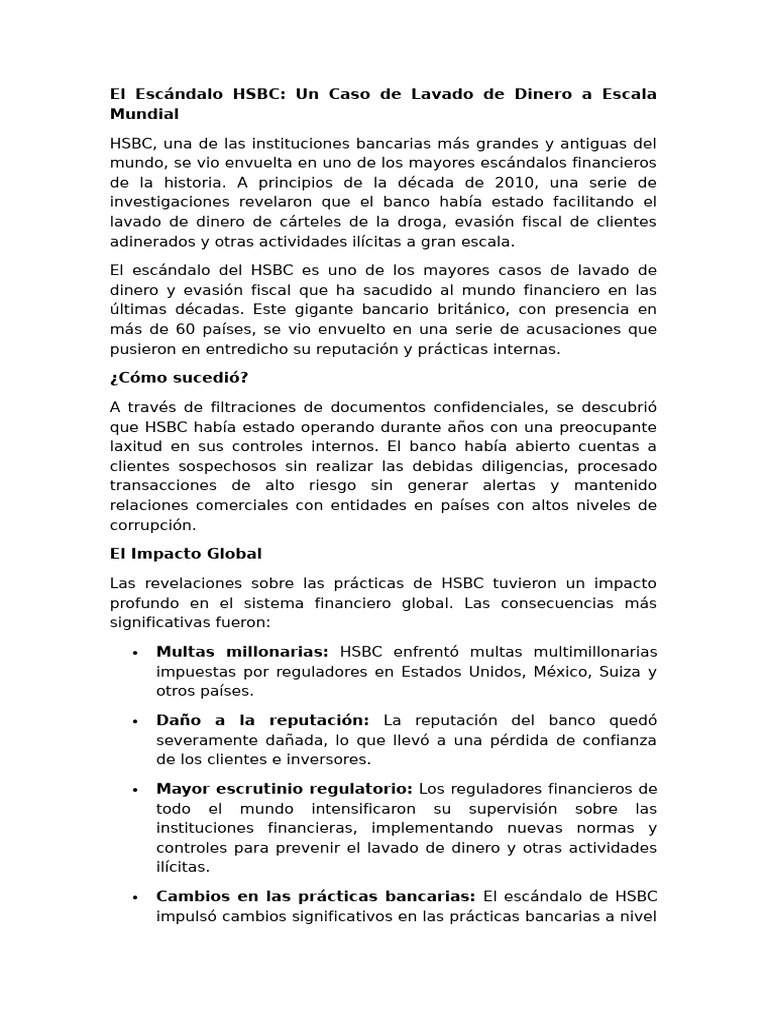 El Escándalo HSBC: Un Caso de Lavado de Dinero a Escala Mundial

HSBC, una de las instituciones bancarias más grandes y antiguas del mundo, se vio envuelta en uno de los mayores escándalos financieros de la historia. A principios de la década de 2010, una serie de investigaciones revelaron que el banco había estado facilitando el lavado de dinero de cárteles de la droga, evasión fiscal de clientes adinerados y otras actividades ilícitas a gran escala.

El escándalo del HSBC es uno de los mayores casos de lavado de dinero y evasión fiscal que ha sacudido al mundo financiero en las últimas décadas. Este gigante bancario británico, con presencia en más de 60 países, se vio envuelto en una serie de acusaciones que pusieron en entredicho su reputación y prácticas internas.

¿Cómo sucedió?

A través de filtraciones de documentos confidenciales, se descubrió que HSBC había estado operando durante años con una preocupante laxitud en sus controles internos. El banco había abierto cuentas a clientes sospechosos sin realizar las debidas diligencias, procesado transacciones de alto riesgo sin generar alertas y mantenido relaciones comerciales con entidades en países con altos niveles de corrupción.

El Impacto Global

Las revelaciones sobre las prácticas de HSBC tuvieron un impacto profundo en el sistema financiero global. Las consecuencias más significativas fueron:

• Multas millonarias: HSBC enfrentó multas multimillonarias impuestas por reguladores en Estados Unidos, México, Suiza y otros países.

• Daño a la reputación: La reputación del banco quedó severamente dañada, lo que llevó a una pérdida de confianza de los clientes e inversores.

• Mayor escrutinio regulatorio: Los reguladores financieros de todo el mundo intensificaron su supervisión sobre las instituciones financieras, implementando nuevas normas y controles para prevenir el lavado de dinero y otras actividades ilícitas.

• Cambios en las prácticas bancarias: El escándalo de HSBC impulsó cambios significativos en las prácticas bancarias a nivel